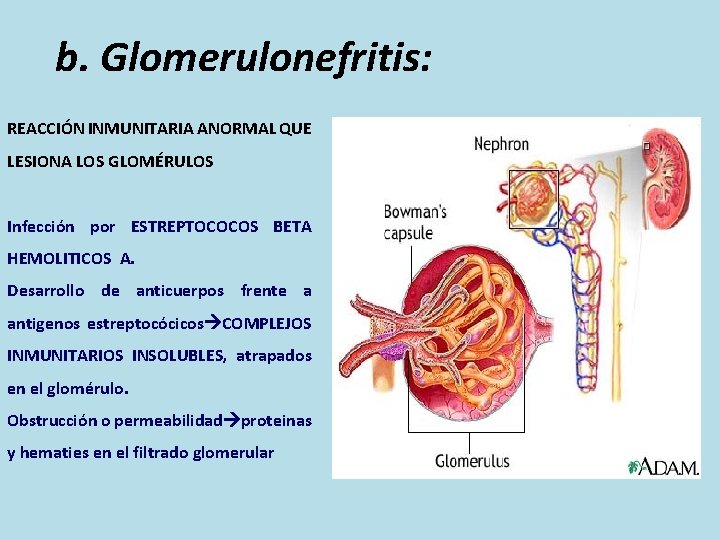 b. Glomerulonefritis:

REACCIÓN INMUNITARIA ANORMAL QUE LESIONA LOS GLOMÉRULOS

Infección por ESTREPTOCOCOS BETA HEMOLITICOS A.

Desarrollo de anticuerpos frente a antigenos estreptocócicos→COMPLEJOS INMUNITARIOS INSOLUBLES, atrapados en el glomérulo.

Obstrucción o permeabilidad→proteinas y hematies en el filtrado glomerular

Nephron

Bowman's capsule

Glomerulus

A.D.A.M.